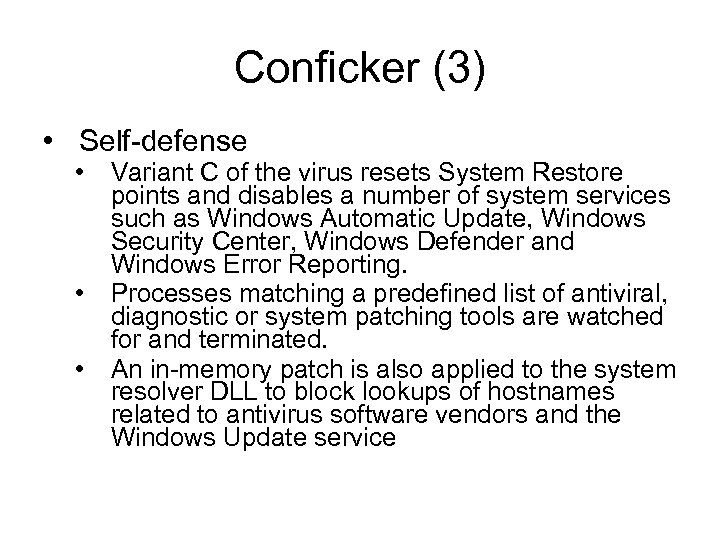 Conficker (3)

• Self-defense

• Variant C of the virus resets System Restore points and disables a number of system services such as Windows Automatic Update, Windows Security Center, Windows Defender and Windows Error Reporting.

• Processes matching a predefined list of antiviral, diagnostic or system patching tools are watched for and terminated.

• An in-memory patch is also applied to the system resolver DLL to block lookups of hostnames related to antivirus software vendors and the Windows Update service